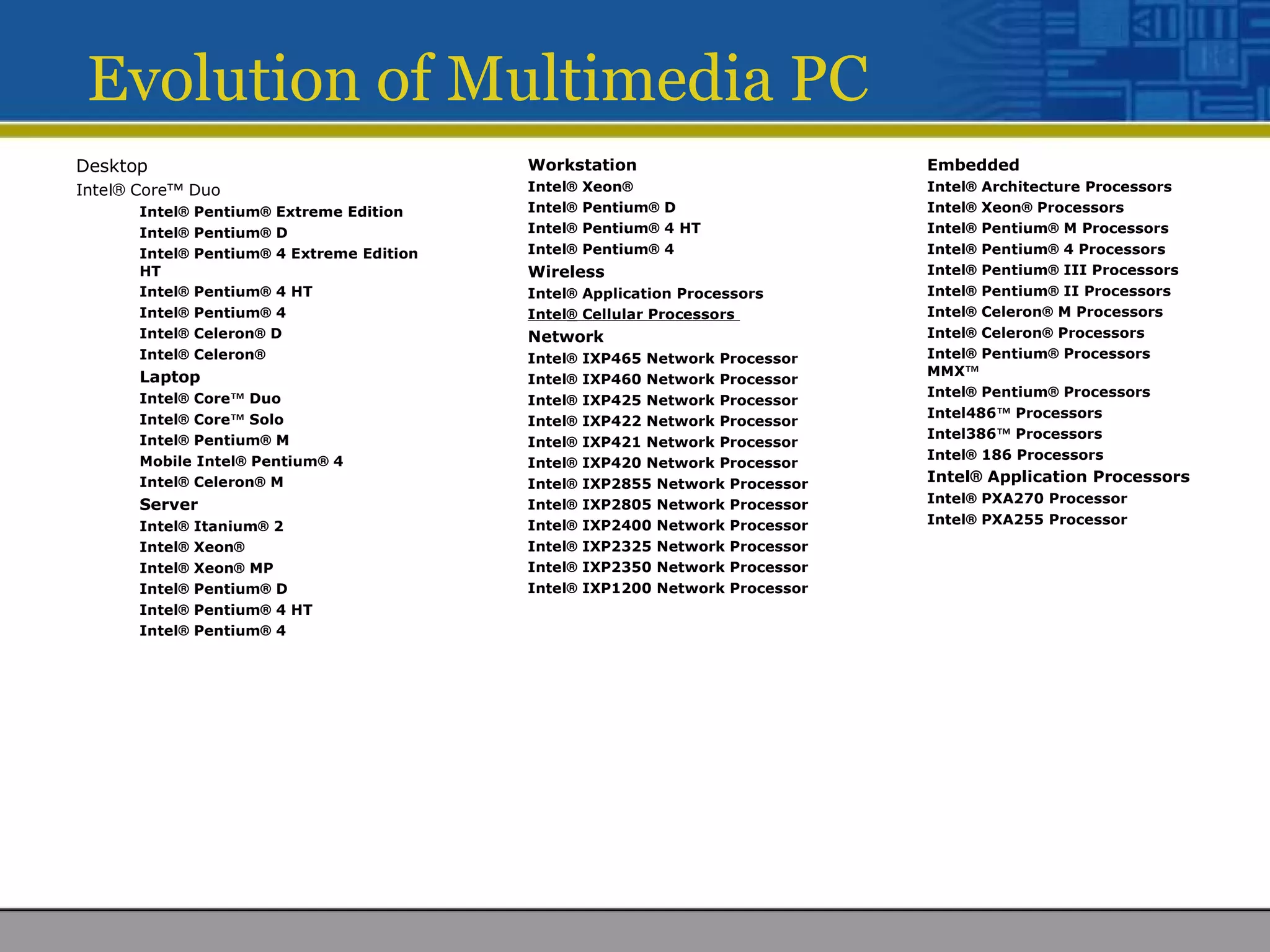 Evolution of Multimedia PC

Desktop
Intel® Core™ Duo
Intel® Pentium® Extreme Edition
Intel® Pentium® D
Intel® Pentium® 4 Extreme Edition HT
Intel® Pentium® 4 HT
Intel® Pentium® 4
Intel® Celeron® D
Intel® Celeron®
Laptop
Intel® Core™ Duo
Intel® Core™ Solo
Intel® Pentium® M
Mobile Intel® Pentium® 4
Intel® Celeron® M
Server
Intel® Itanium® 2
Intel® Xeon®
Intel® Xeon® MP
Intel® Pentium® D
Intel® Pentium® 4 HT
Intel® Pentium® 4

Workstation
Intel® Xeon®
Intel® Pentium® D
Intel® Pentium® 4 HT
Intel® Pentium® 4
Wireless
Intel® Application Processors
Intel® Cellular Processors
Network
Intel® IXP465 Network Processor
Intel® IXP460 Network Processor
Intel® IXP425 Network Processor
Intel® IXP422 Network Processor
Intel® IXP421 Network Processor
Intel® IXP420 Network Processor
Intel® IXP2855 Network Processor
Intel® IXP2805 Network Processor
Intel® IXP2400 Network Processor
Intel® IXP2325 Network Processor
Intel® IXP2350 Network Processor
Intel® IXP1200 Network Processor

Embedded
Intel® Architecture Processors
Intel® Xeon® Processors
Intel® Pentium® M Processors
Intel® Pentium® 4 Processors
Intel® Pentium® III Processors
Intel® Pentium® II Processors
Intel® Celeron® M Processors
Intel® Celeron® Processors
Intel® Pentium® Processors MMX™
Intel® Pentium® Processors
Intel486™ Processors
Intel386™ Processors
Intel® 186 Processors
Intel® Application Processors
Intel® PXA270 Processor
Intel® PXA255 Processor